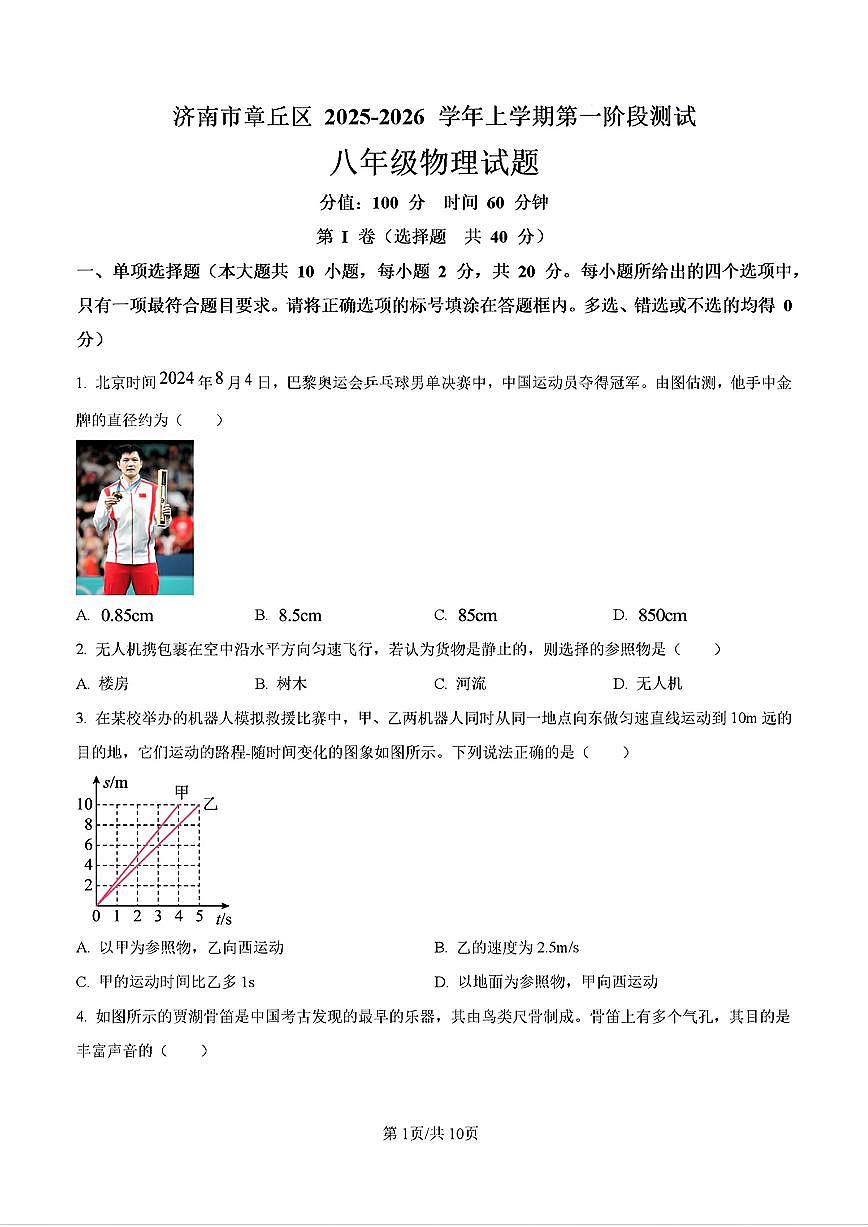 济南市章丘区 2025-2026 学年上学期第一阶段测试

八年级物理试题

分值：100 分　时间 60 分钟

第 I 卷（选择题　共 40 分）

一、单项选择题（本大题共 10 小题，每小题 2 分，共 20 分。每小题所给出的四个选项中，只有一项最符合题目要求。请将正确选项的标号填涂在答题框内。多选、错选或不选的均得 0 分）

1. 北京时间 2024 年 8 月 4 日，巴黎奥运会乒乓球男单决赛中，中国运动员夺得冠军。由图估测，他手中金牌的直径约为（　　）

A. 0.85cm　　B. 8.5cm　　C. 85cm　　D. 850cm

2. 无人机携包裹在空中沿水平方向匀速飞行，若认为货物是静止的，则选择的参照物是（　　）

A. 楼房　　B. 树木　　C. 河流　　D. 无人机

3. 在某校举办的机器人模拟救援比赛中，甲、乙两机器人同时从同一地点向东做匀速直线运动到 10m 远的目的地，它们运动的路程-随时间变化的图象如图所示。下列说法正确的是（　　）

s/m
甲
乙
10
8
6
4
2
0 1 2 3 4 5 t/s

A. 以甲为参照物，乙向西运动　　B. 乙的速度为 2.5m/s

C. 甲的运动时间比乙多 1s　　D. 以地面为参照物，甲向西运动

4. 如图所示的贾湖骨笛是中国考古发现的最早的乐器，其由鸟类尺骨制成。骨笛上有多个气孔，其目的是丰富声音的（　　）

第 1页/共 10页